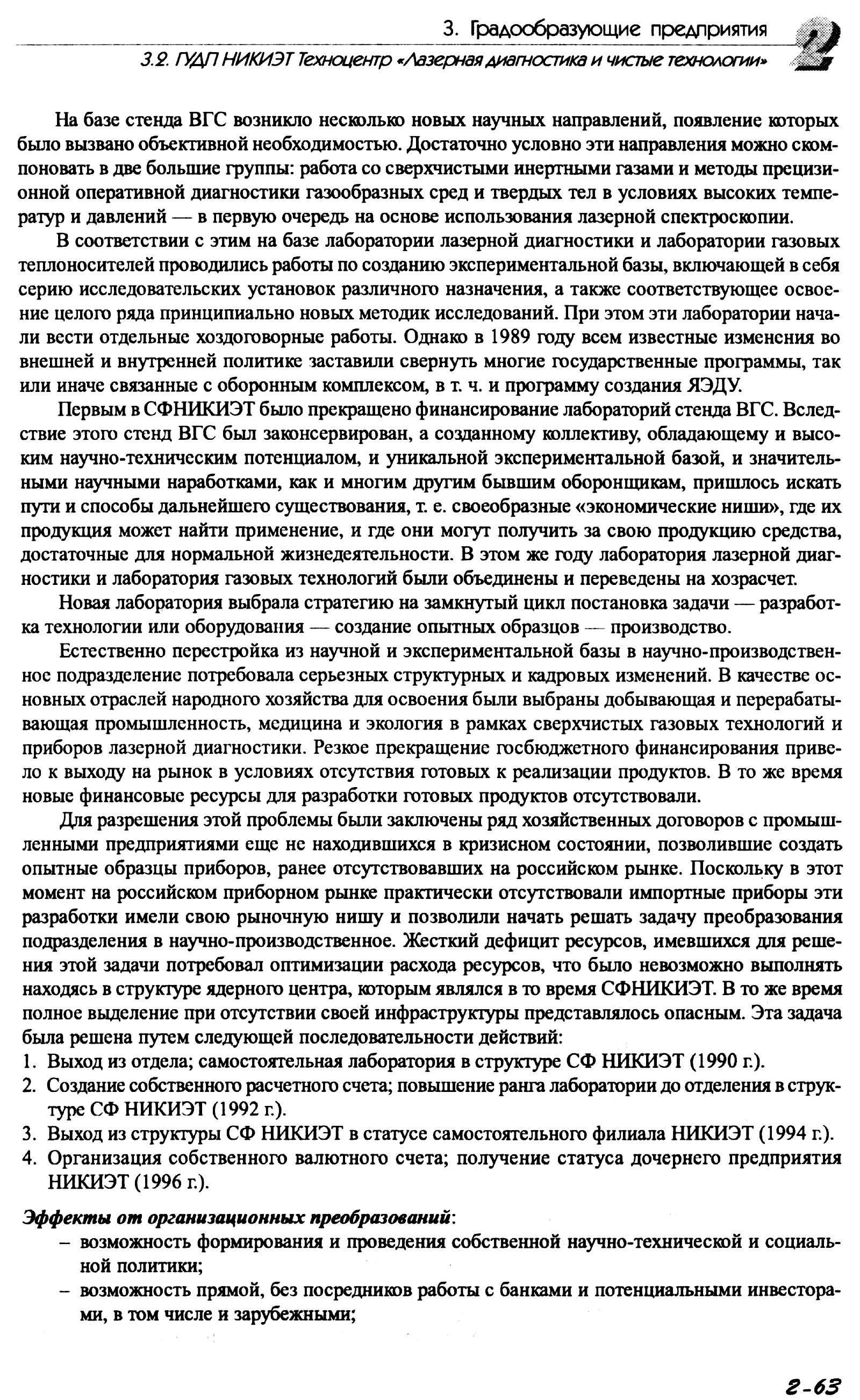 3. Градообразующие предприятия

3.2. ГУДП НИКИЭТ Техноцентр «Лазерная диагностика и чистые технологии»

2

На базе стенда ВГС возникло несколько новых научных направлений, появление которых было вызвано объективной необходимостью. Достаточно условно эти направления можно скомпоновать в две большие группы: работа со сверхчистыми инертными газами и методы прецизионной оперативной диагностики газообразных сред и твердых тел в условиях высоких температур и давлений — в первую очередь на основе использования лазерной спектроскопии.

В соответствии с этим на базе лаборатории лазерной диагностики и лаборатории газовых теплоносителей проводились работы по созданию экспериментальной базы, включающей в себя серию исследовательских установок различного назначения, а также соответствующее освоение целого ряда принципиально новых методик исследований. При этом эти лаборатории начали вести отдельные хоздоговорные работы. Однако в 1989 году всем известные изменения во внешней и внутренней политике заставили свернуть многие государственные программы, так или иначе связанные с оборонным комплексом, в т. ч. и программу создания ЯЭДУ.

Первым в СФНИКИЭТ было прекращено финансирование лабораторий стенда ВГС. Вследствие этого стенд ВГС был законсервирован, а созданному коллективу, обладающему и высоким научно-техническим потенциалом, и уникальной экспериментальной базой, и значительными научными наработками, как и многим другим бывшим оборонщикам, пришлось искать пути и способы дальнейшего существования, т. е. своеобразные «экономические ниши», где их продукция может найти применение, и где они могут получить за свою продукцию средства, достаточные для нормальной жизнедеятельности. В этом же году лаборатория лазерной диагностики и лаборатория газовых технологий были объединены и переведены на хозрасчет.

Новая лаборатория выбрала стратегию на замкнутый цикл постановка задачи — разработка технологии или оборудования — создание опытных образцов — производство.

Естественно перестройка из научной и экспериментальной базы в научно-производственное подразделение потребовала серьезных структурных и кадровых изменений. В качестве основных отраслей народного хозяйства для освоения были выбраны добывающая и перерабатывающая промышленность, медицина и экология в рамках сверхчистых газовых технологий и приборов лазерной диагностики. Резкое прекращение госбюджетного финансирования привело к выходу на рынок в условиях отсутствия готовых к реализации продуктов. В то же время новые финансовые ресурсы для разработки готовых продуктов отсутствовали.

Для разрешения этой проблемы были заключены ряд хозяйственных договоров с промышленными предприятиями еще не находившихся в кризисном состоянии, позволившие создать опытные образцы приборов, ранее отсутствовавших на российском рынке. Поскольку в этот момент на российском приборном рынке практически отсутствовали импортные приборы эти разработки имели свою рыночную нишу и позволили начать решать задачу преобразования подразделения в научно-производственное. Жесткий дефицит ресурсов, имевшихся для решения этой задачи потребовал оптимизации расхода ресурсов, что было невозможно выполнять находясь в структуре ядерного центра, которым являлся в то время СФНИКИЭТ. В то же время полное выделение при отсутствии своей инфраструктуры представлялось опасным. Эта задача была решена путем следующей последовательности действий:
1. Выход из отдела; самостоятельная лаборатория в структуре СФ НИКИЭТ (1990 г.).
2. Создание собственного расчетного счета; повышение ранга лаборатории до отделения в структуре СФ НИКИЭТ (1992 г.).
3. Выход из структуры СФ НИКИЭТ в статусе самостоятельного филиала НИКИЭТ (1994 г.).
4. Организация собственного валютного счета; получение статуса дочернего предприятия НИКИЭТ (1996 г.).

Эффекты от организационных преобразований:
– возможность формирования и проведения собственной научно-технической и социальной политики;
– возможность прямой, без посредников работы с банками и потенциальными инвесторами, в том числе и зарубежными;

2-63